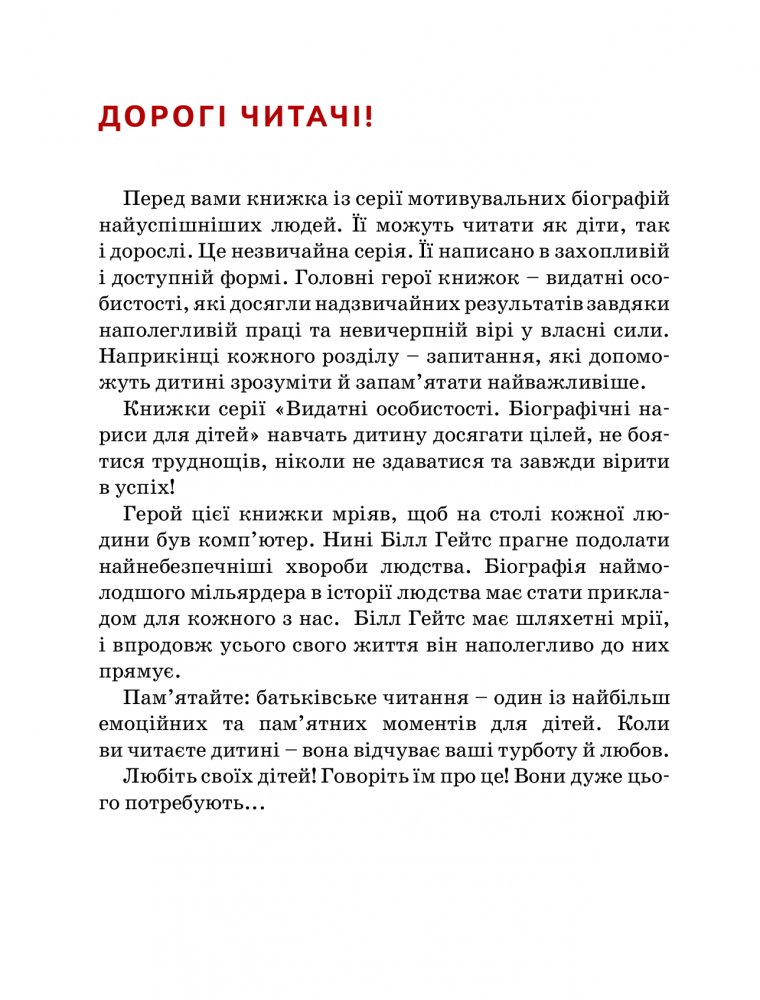 ДОРОГІ ЧИТАЧІ!

Перед вами книжка із серії мотивувальних біографій найуспішніших людей. Її можуть читати як діти, так і дорослі. Це незвичайна серія. Її написано в захопливій і доступній формі. Головні герої книжок – видатні особистості, які досягли надзвичайних результатів завдяки наполегливій праці та невичерпній вірі у власні сили. Наприкінці кожного розділу – запитання, які допоможуть дитині зрозуміти й запам'ятати найважливіше.

Книжки серії «Видатні особистості. Біографічні нариси для дітей» навчать дитину досягати цілей, не боятися труднощів, ніколи не здаватися та завжди вірити в успіх!

Герой цієї книжки мріяв, щоб на столі кожної людини був комп'ютер. Нині Білл Гейтс прагне подолати найнебезпечніші хвороби людства. Біографія наймолодшого мільярдера в історії людства має стати прикладом для кожного з нас. Білл Гейтс має шляхетні мрії, і впродовж усього свого життя він наполегливо до них прямує.

Пам'ятайте: батьківське читання – один із найбільш емоційних та пам'ятних моментів для дітей. Коли ви читаєте дитині – вона відчуває ваші турботу й любов.

Любіть своїх дітей! Говоріть їм про це! Вони дуже цього потребують…